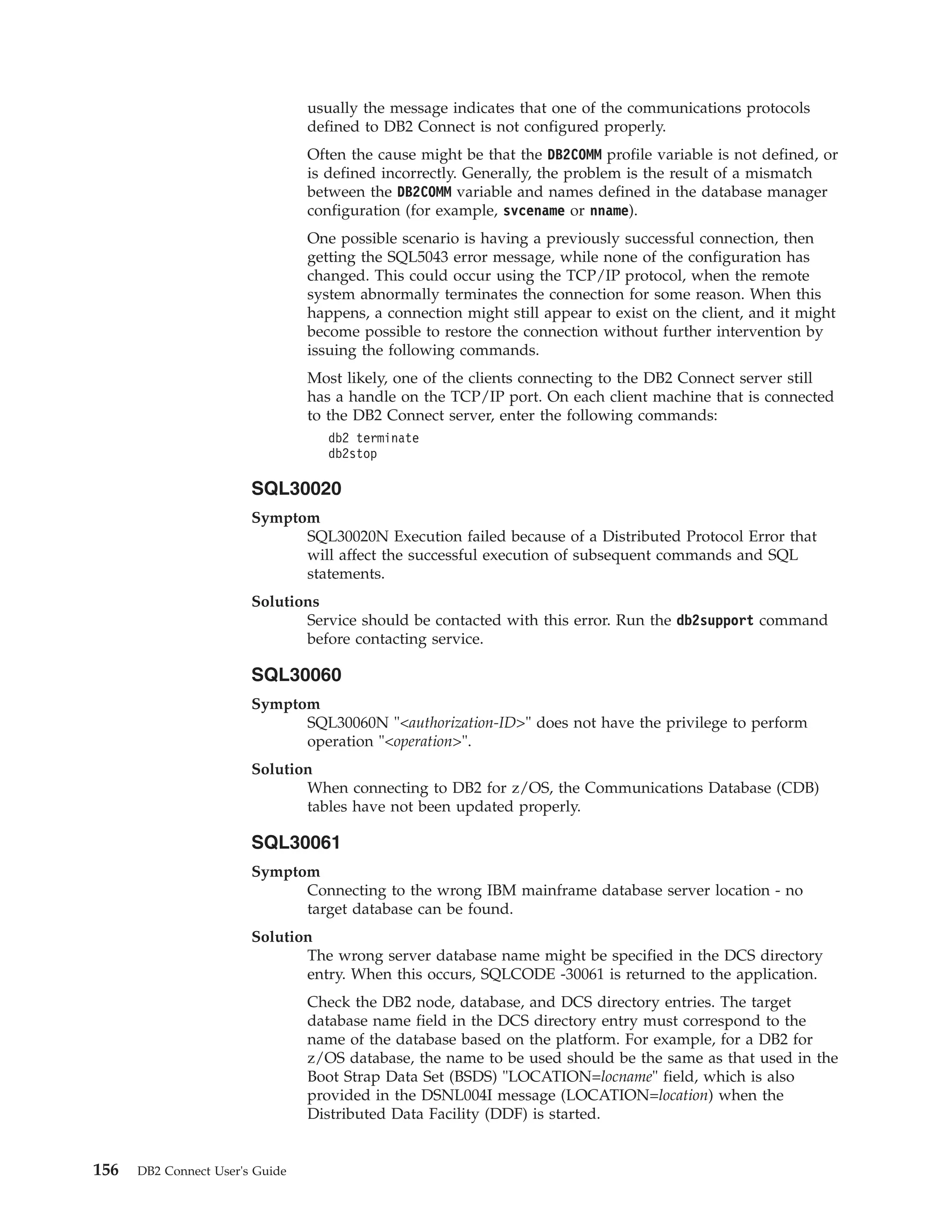 usually the message indicates that one of the communications protocols defined to DB2 Connect is not configured properly.

Often the cause might be that the DB2COMM profile variable is not defined, or is defined incorrectly. Generally, the problem is the result of a mismatch between the DB2COMM variable and names defined in the database manager configuration (for example, svcename or nname).

One possible scenario is having a previously successful connection, then getting the SQL5043 error message, while none of the configuration has changed. This could occur using the TCP/IP protocol, when the remote system abnormally terminates the connection for some reason. When this happens, a connection might still appear to exist on the client, and it might become possible to restore the connection without further intervention by issuing the following commands.

Most likely, one of the clients connecting to the DB2 Connect server still has a handle on the TCP/IP port. On each client machine that is connected to the DB2 Connect server, enter the following commands:

db2 terminate
db2stop

SQL30020

Symptom
SQL30020N Execution failed because of a Distributed Protocol Error that will affect the successful execution of subsequent commands and SQL statements.

Solutions
Service should be contacted with this error. Run the db2support command before contacting service.

SQL30060

Symptom
SQL30060N "<authorization-ID>" does not have the privilege to perform operation "<operation>".

Solution
When connecting to DB2 for z/OS, the Communications Database (CDB) tables have not been updated properly.

SQL30061

Symptom
Connecting to the wrong IBM mainframe database server location - no target database can be found.

Solution
The wrong server database name might be specified in the DCS directory entry. When this occurs, SQLCODE -30061 is returned to the application.

Check the DB2 node, database, and DCS directory entries. The target database name field in the DCS directory entry must correspond to the name of the database based on the platform. For example, for a DB2 for z/OS database, the name to be used should be the same as that used in the Boot Strap Data Set (BSDS) "LOCATION=locname" field, which is also provided in the DSNL004I message (LOCATION=location) when the Distributed Data Facility (DDF) is started.

156 DB2 Connect User's Guide